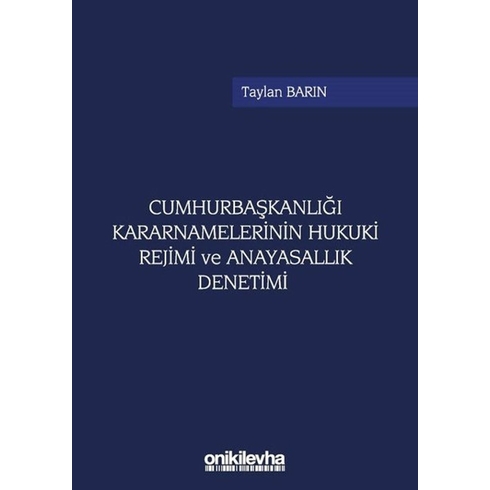 Taylan BARIN

CUMHURBAŞKANLIĞI KARARNAMELERİNİN HUKUKİ REJİMİ ve ANAYASALLIK DENETİMİ

onikilevha